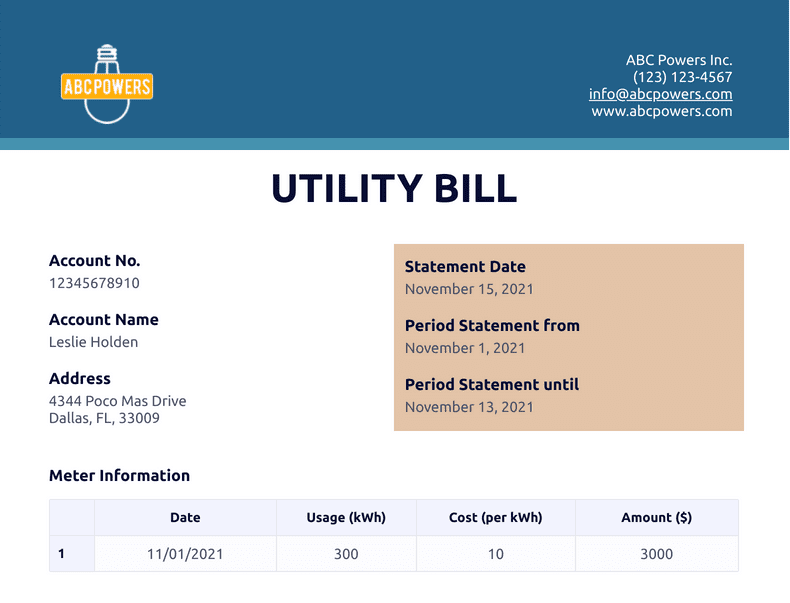 ABCPOWERS

ABC Powers Inc.
(123) 123-4567
info@abcpowers.com
www.abcpowers.com

UTILITY BILL

Account No.
12345678910

Account Name
Leslie Holden

Address
4344 Poco Mas Drive
Dallas, FL, 33009

Statement Date
November 15, 2021

Period Statement from
November 1, 2021

Period Statement until
November 13, 2021

Meter Information

| | Date | Usage (kWh) | Cost (per kWh) | Amount ($) |
|---|---|---|---|---|
| 1 | 11/01/2021 | 300 | 10 | 3000 |